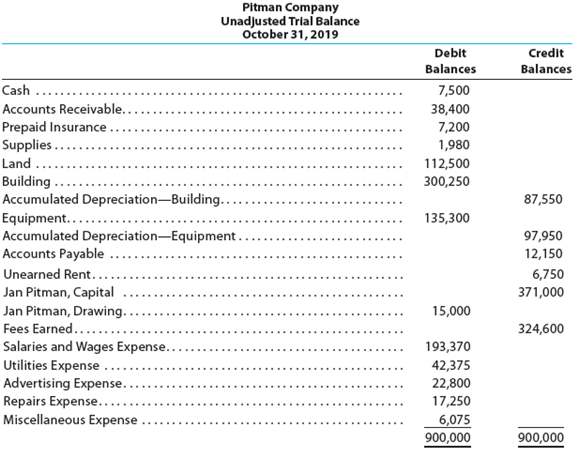 Pitman Company
Unadjusted Trial Balance
October 31, 2019

| | Debit Balances | Credit Balances |
|---|---|---|
| Cash | 7,500 | |
| Accounts Receivable | 38,400 | |
| Prepaid Insurance | 7,200 | |
| Supplies | 1,980 | |
| Land | 112,500 | |
| Building | 300,250 | |
| Accumulated Depreciation—Building | | 87,550 |
| Equipment | 135,300 | |
| Accumulated Depreciation—Equipment | | 97,950 |
| Accounts Payable | | 12,150 |
| Unearned Rent | | 6,750 |
| Jan Pitman, Capital | | 371,000 |
| Jan Pitman, Drawing | 15,000 | |
| Fees Earned | | 324,600 |
| Salaries and Wages Expense | 193,370 | |
| Utilities Expense | 42,375 | |
| Advertising Expense | 22,800 | |
| Repairs Expense | 17,250 | |
| Miscellaneous Expense | 6,075 | |
| | 900,000 | 900,000 |